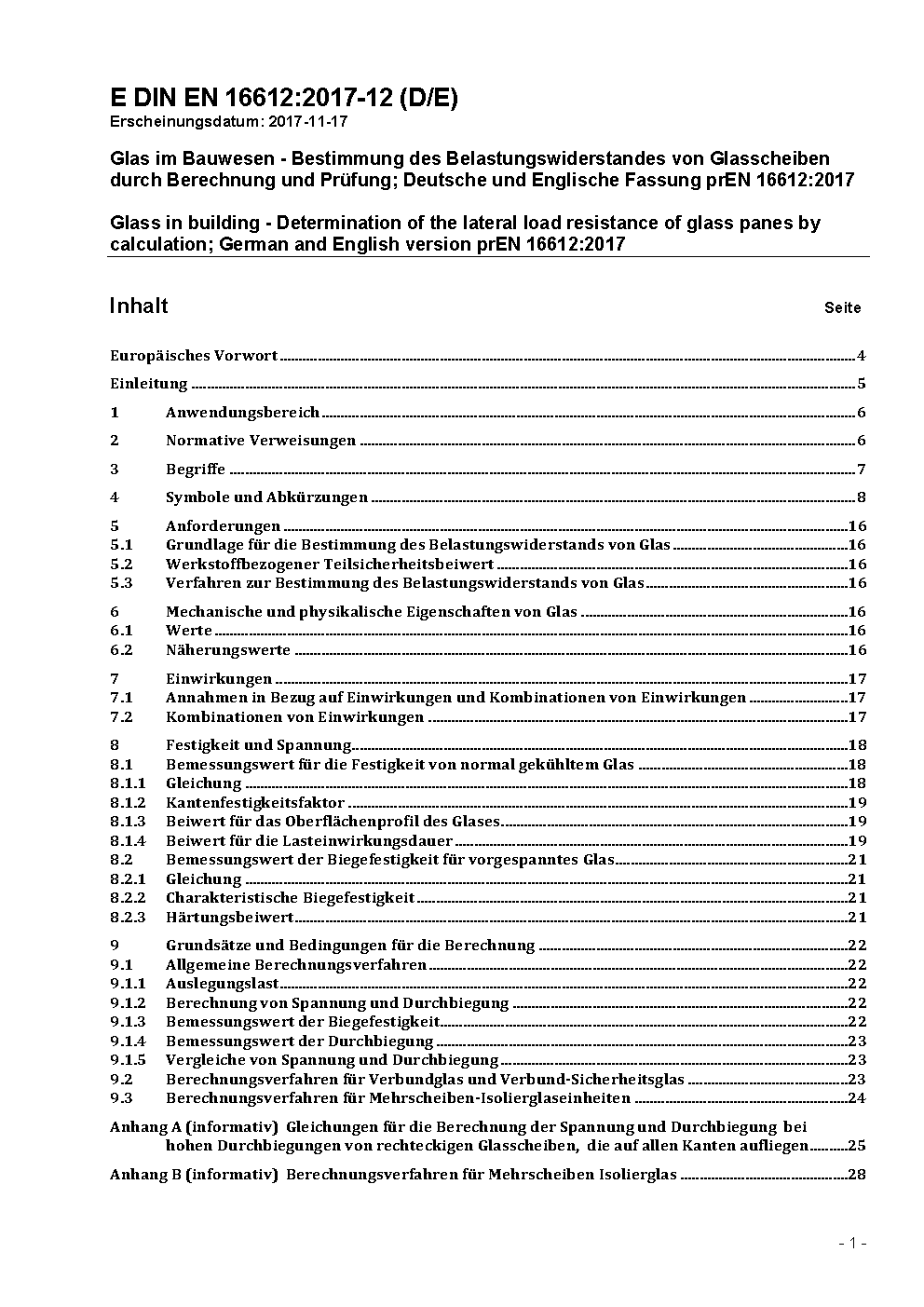 E DIN EN 16612:2017-12 (D/E)
Erscheinungsdatum: 2017-11-17

Glas im Bauwesen - Bestimmung des Belastungswiderstandes von Glasscheiben durch Berechnung und Prüfung; Deutsche und Englische Fassung prEN 16612:2017

Glass in building - Determination of the lateral load resistance of glass panes by calculation; German and English version prEN 16612:2017

Inhalt Seite

Europäisches Vorwort 4
Einleitung 5
1 Anwendungsbereich 6
2 Normative Verweisungen 6
3 Begriffe 7
4 Symbole und Abkürzungen 8
5 Anforderungen 16
5.1 Grundlage für die Bestimmung des Belastungswiderstands von Glas 16
5.2 Werkstoffbezogener Teilsicherheitsbeiwert 16
5.3 Verfahren zur Bestimmung des Belastungswiderstands von Glas 16
6 Mechanische und physikalische Eigenschaften von Glas 16
6.1 Werte 16
6.2 Näherungswerte 16
7 Einwirkungen 17
7.1 Annahmen in Bezug auf Einwirkungen und Kombinationen von Einwirkungen 17
7.2 Kombinationen von Einwirkungen 17
8 Festigkeit und Spannung 18
8.1 Bemessungswert für die Festigkeit von normal gekühltem Glas 18
8.1.1 Gleichung 18
8.1.2 Kantenfestigkeitsfaktor 19
8.1.3 Beiwert für das Oberflächenprofil des Glases 19
8.1.4 Beiwert für die Lasteinwirkungsdauer 19
8.2 Bemessungswert der Biegefestigkeit für vorgespanntes Glas 21
8.2.1 Gleichung 21
8.2.2 Charakteristische Biegefestigkeit 21
8.2.3 Härtungsbeiwert 21
9 Grundsätze und Bedingungen für die Berechnung 22
9.1 Allgemeine Berechnungsverfahren 22
9.1.1 Auslegungslast 22
9.1.2 Berechnung von Spannung und Durchbiegung 22
9.1.3 Bemessungswert der Biegefestigkeit 22
9.1.4 Bemessungswert der Durchbiegung 23
9.1.5 Vergleiche von Spannung und Durchbiegung 23
9.2 Berechnungsverfahren für Verbundglas und Verbund-Sicherheitsglas 23
9.3 Berechnungsverfahren für Mehrscheiben-Isolierglaseinheiten 24
Anhang A (informativ) Gleichungen für die Berechnung der Spannung und Durchbiegung bei hohen Durchbiegungen von rechteckigen Glasscheiben, die auf allen Kanten aufliegen 25
Anhang B (informativ) Berechnungsverfahren für Mehrscheiben Isolierglas 28

- 1 -